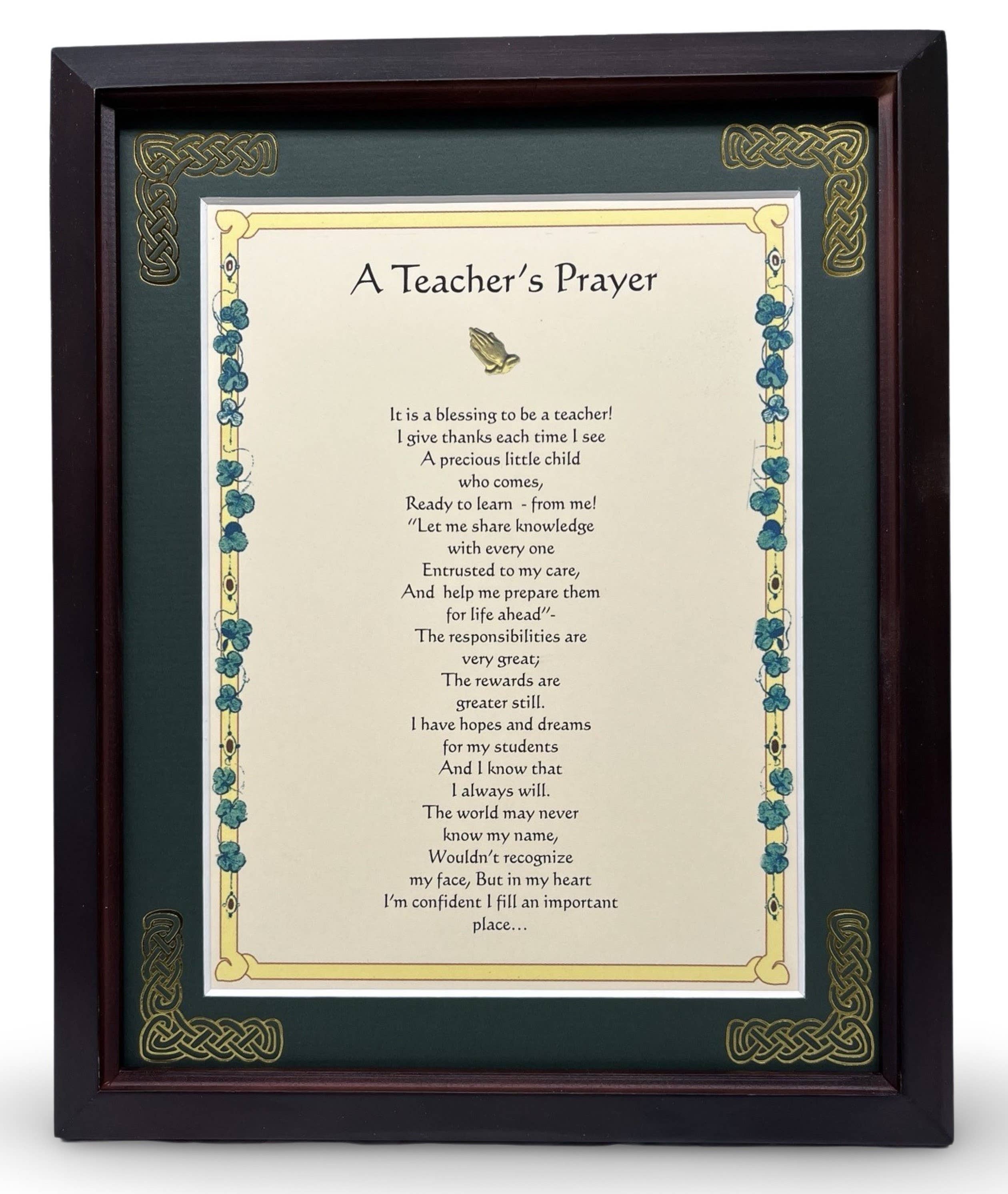 A Teacher's Prayer

It is a blessing to be a teacher!
I give thanks each time I see
A precious little child
who comes,
Ready to learn - from me!
"Let me share knowledge
with every one
Entrusted to my care,
And help me prepare them
for life ahead"-
The responsibilities are
very great;
The rewards are
greater still.
I have hopes and dreams
for my students
And I know that
I always will.
The world may never
know my name,
Wouldn't recognize
my face, But in my heart
I'm confident I fill an important
place...